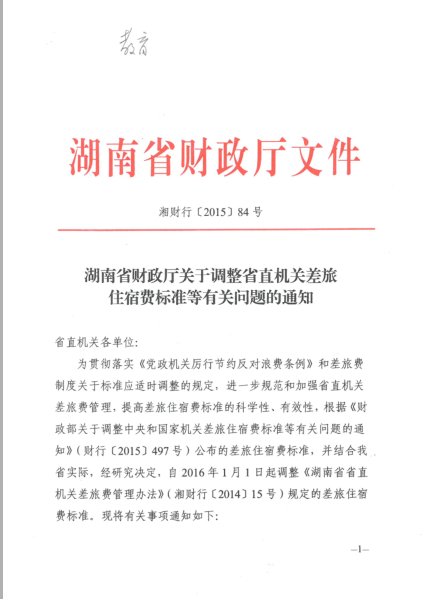 教育

湖南省财政厅文件

湘财行〔2015〕84号

湖南省财政厅关于调整省直机关差旅住宿费标准等有关问题的通知

省直机关各单位:

为贯彻落实《党政机关厉行节约反对浪费条例》和差旅费制度关于标准应适时调整的规定，进一步规范和加强省直机关差旅费管理，提高差旅住宿费标准的科学性、有效性，根据《财政部关于调整中央和国家机关差旅住宿费标准等有关问题的通知》(财行〔2015〕497号)公布的差旅住宿费标准，并结合我省实际，经研究决定，自2016年1月1日起调整《湖南省省直机关差旅费管理办法》(湘财行〔2014〕15号)规定的差旅住宿费标准。现将有关事项通知如下:

—1—